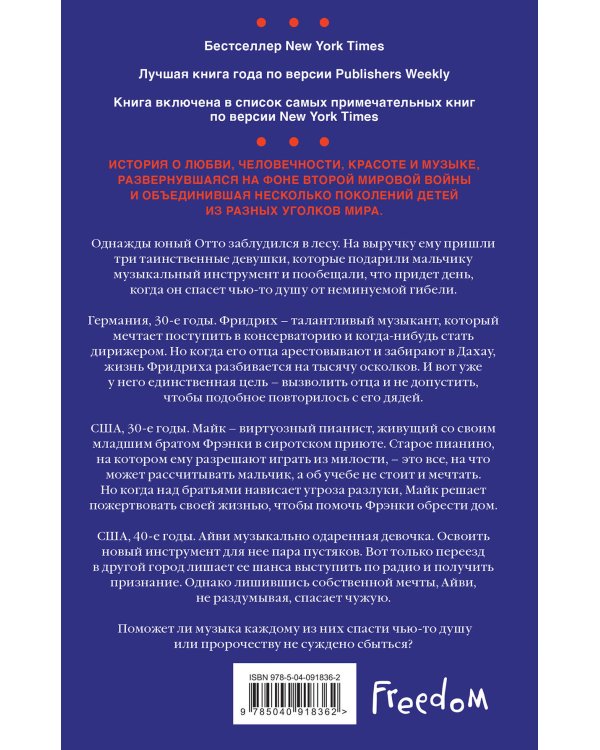 Бестселлер New York Times

Лучшая книга года по версии Publishers Weekly

Книга включена в список самых примечательных книг по версии New York Times

ИСТОРИЯ О ЛЮБВИ, ЧЕЛОВЕЧНОСТИ, КРАСОТЕ И МУЗЫКЕ, РАЗВЕРНУВШАЯСЯ НА ФОНЕ ВТОРОЙ МИРОВОЙ ВОЙНЫ И ОБЪЕДИНИВШАЯ НЕСКОЛЬКО ПОКОЛЕНИЙ ДЕТЕЙ ИЗ РАЗНЫХ УГОЛКОВ МИРА.

Однажды юный Отто заблудился в лесу. На выручку ему пришли три таинственные девушки, которые подарили мальчику музыкальный инструмент и пообещали, что придет день, когда он спасет чью-то душу от неминуемой гибели.

Германия, 30-е годы. Фридрих – талантливый музыкант, который мечтает поступить в консерваторию и когда-нибудь стать дирижером. Но когда его отца арестовывают и забирают в Дахау, жизнь Фридриха разбивается на тысячу осколков. И вот уже у него единственная цель – вызволить отца и не допустить, чтобы подобное повторилось с его дядей.

США, 30-е годы. Майк – виртуозный пианист, живущий со своим младшим братом Фрэнки в сиротском приюте. Старое пианино, на котором ему разрешают играть из милости, – это все, на что может рассчитывать мальчик, а об учебе не стоит и мечтать. Но когда над братьями нависает угроза разлуки, Майк решает пожертвовать своей жизнью, чтобы помочь Фрэнки обрести дом.

США, 40-е годы. Айви музыкально одаренная девочка. Освоить новый инструмент для нее пара пустяков. Вот только переезд в другой город лишает ее шанса выступить по радио и получить признание. Однако лишившись собственной мечты, Айви, не раздумывая, спасает чужую.

Поможет ли музыка каждому из них спасти чью-то душу или пророчеству не суждено сбыться?

ISBN 978-5-04-091836-2

9 785040 918362 >

Freedom